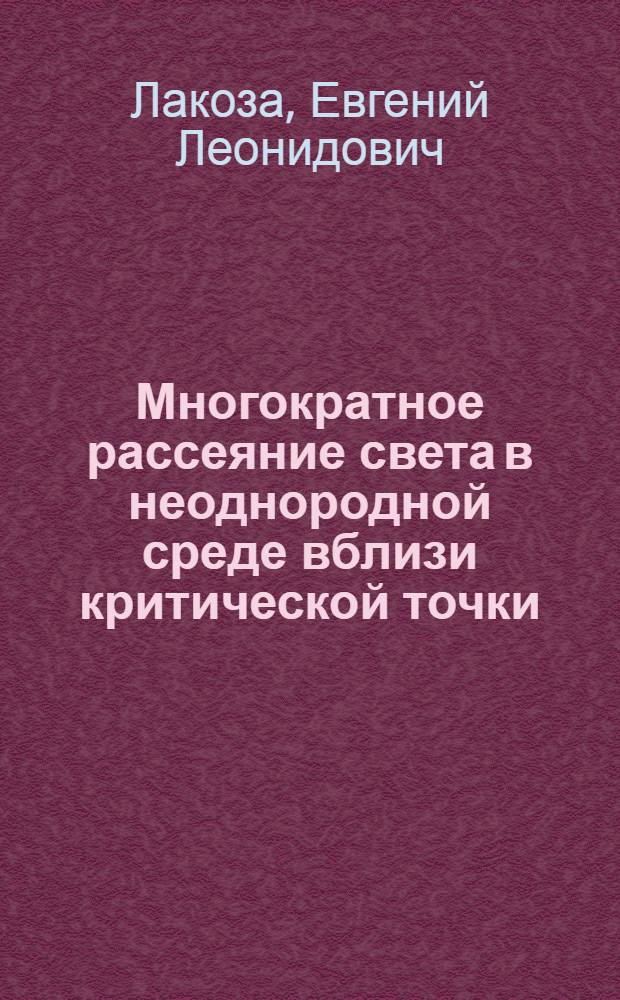 Лакоза, Евгений Леонидович

Многократное рассеяние света в неоднородной среде вблизи критической точки